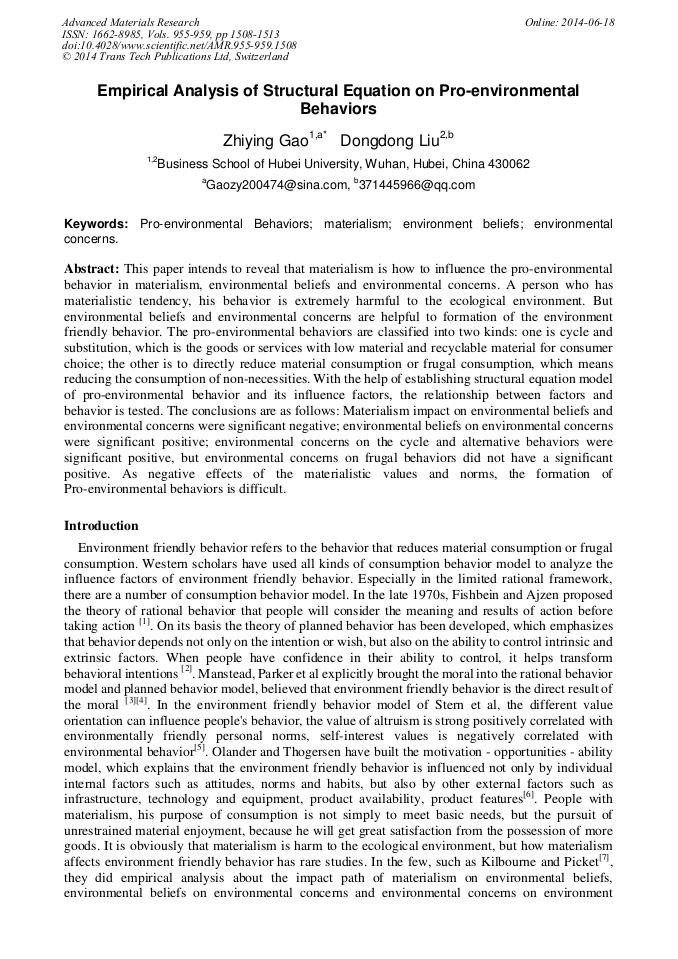 Advanced Materials Research
ISSN: 1662-8985, Vols. 955-959, pp 1508-1513
doi:10.4028/www.scientific.net/AMR.955-959.1508
© 2014 Trans Tech Publications Ltd, Switzerland

Online: 2014-06-18

Empirical Analysis of Structural Equation on Pro-environmental Behaviors

Zhiying Gao$^{1,a*}$ Dongdong Liu$^{2,b}$

$^{1,2}$Business School of Hubei University, Wuhan, Hubei, China 430062

$^{a}$Gaozy200474@sina.com, $^{b}$371445966@qq.com

Keywords: Pro-environmental Behaviors; materialism; environment beliefs; environmental concerns.

Abstract: This paper intends to reveal that materialism is how to influence the pro-environmental behavior in materialism, environmental beliefs and environmental concerns. A person who has materialistic tendency, his behavior is extremely harmful to the ecological environment. But environmental beliefs and environmental concerns are helpful to formation of the environment friendly behavior. The pro-environmental behaviors are classified into two kinds: one is cycle and substitution, which is the goods or services with low material and recyclable material for consumer choice; the other is to directly reduce material consumption or frugal consumption, which means reducing the consumption of non-necessities. With the help of establishing structural equation model of pro-environmental behavior and its influence factors, the relationship between factors and behavior is tested. The conclusions are as follows: Materialism impact on environmental beliefs and environmental concerns were significant negative; environmental beliefs on environmental concerns were significant positive; environmental concerns on the cycle and alternative behaviors were significant positive, but environmental concerns on frugal behaviors did not have a significant positive. As negative effects of the materialistic values and norms, the formation of Pro-environmental behaviors is difficult.

Introduction

Environment friendly behavior refers to the behavior that reduces material consumption or frugal consumption. Western scholars have used all kinds of consumption behavior model to analyze the influence factors of environment friendly behavior. Especially in the limited rational framework, there are a number of consumption behavior model. In the late 1970s, Fishbein and Ajzen proposed the theory of rational behavior that people will consider the meaning and results of action before taking action $^{[1]}$. On its basis the theory of planned behavior has been developed, which emphasizes that behavior depends not only on the intention or wish, but also on the ability to control intrinsic and extrinsic factors. When people have confidence in their ability to control, it helps transform behavioral intentions $^{[2]}$. Manstead, Parker et al explicitly brought the moral into the rational behavior model and planned behavior model, believed that environment friendly behavior is the direct result of the moral $^{[3][4]}$. In the environment friendly behavior model of Stern et al, the different value orientation can influence people's behavior, the value of altruism is strong positively correlated with environmentally friendly personal norms, self-interest values is negatively correlated with environmental behavior$^{[5]}$. Olander and Thogersen have built the motivation - opportunities - ability model, which explains that the environment friendly behavior is influenced not only by individual internal factors such as attitudes, norms and habits, but also by other external factors such as infrastructure, technology and equipment, product availability, product features$^{[6]}$. People with materialism, his purpose of consumption is not simply to meet basic needs, but the pursuit of unrestrained material enjoyment, because he will get great satisfaction from the possession of more goods. It is obviously that materialism is harm to the ecological environment, but how materialism affects environment friendly behavior has rare studies. In the few, such as Kilbourne and Picket$^{[7]}$, they did empirical analysis about the impact path of materialism on environmental beliefs, environmental beliefs on environmental concerns and environmental concerns on environment